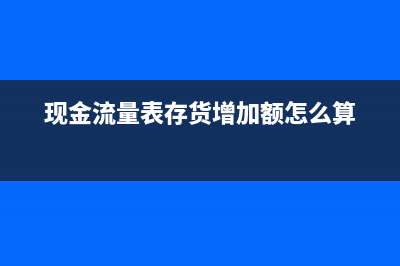 现金流量表存货增加额怎么算